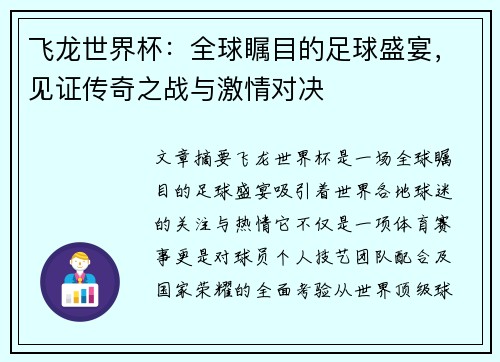 飞龙世界杯：全球瞩目的足球盛宴，见证传奇之战与激情对决

文章摘要飞龙世界杯是一场全球瞩目的足球盛宴吸引着世界各地球迷的关注与热情它不仅是一项体育赛事更是对球员个人技艺团队配合及国家荣耀的全面考验从世界顶级球